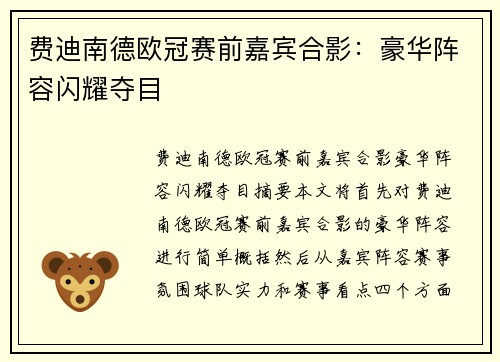 费迪南德欧冠赛前嘉宾合影：豪华阵容闪耀夺目

费迪南德欧冠赛前嘉宾合影豪华阵容闪耀夺目摘要本文将首先对费迪南德欧冠赛前嘉宾合影的豪华阵容进行简单概括然后从嘉宾阵容赛事氛围球队实力和赛事看点四个方面